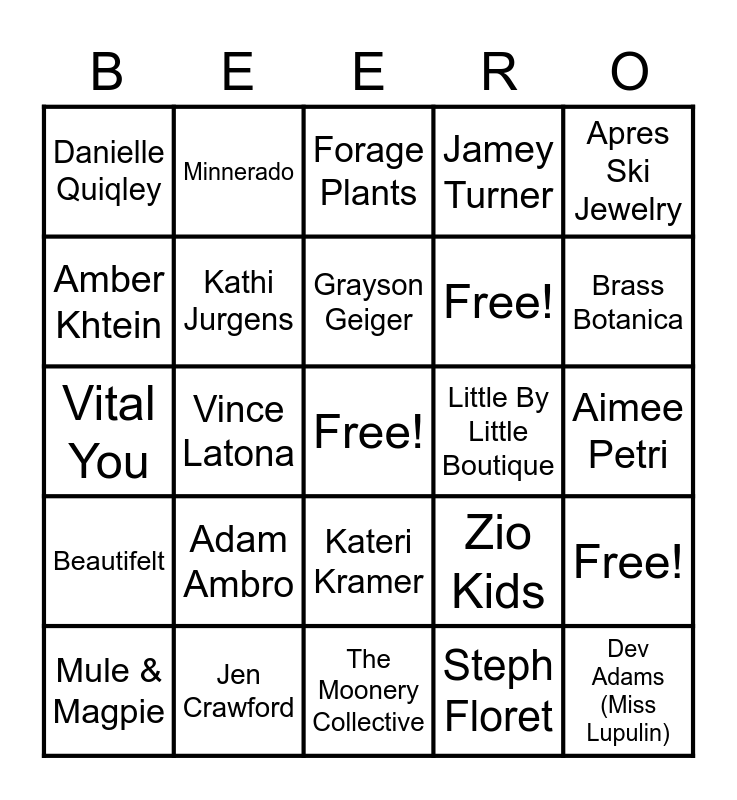 | B | E | E | R | O |
|---|---|---|---|---|
| Danielle Quiqley | Minnerado | Forage Plants | Jamey Turner | Apres Ski Jewelry |
| Amber Khtein | Kathi Jurgens | Grayson Geiger | Free! | Brass Botanica |
| Vital You | Vince Latona | Free! | Little By Little Boutique | Aimee Petri |
| Beautifelt | Adam Ambro | Kateri Kramer | Zio Kids | Free! |
| Mule & Magpie | Jen Crawford | The Moonery Collective | Steph Floret | Dev Adams (Miss Lupulin) |